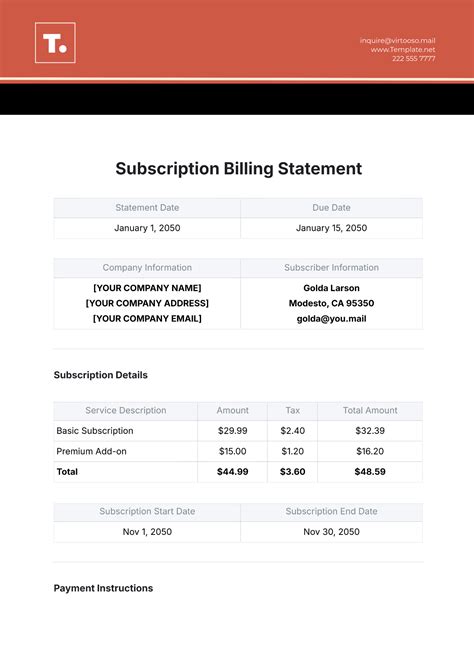 T.

inquire@virtooso.mail
www.Template.net
222 555 7777

Subscription Billing Statement

| Statement Date | Due Date |
|---|---|
| January 1, 2050 | January 15, 2050 |

| Company Information | Subscriber Information |
|---|---|
| [YOUR COMPANY NAME] [YOUR COMPANY ADDRESS] [YOUR COMPANY EMAIL] | Golda Larson Modesto, CA 95350 golda@you.mail |

Subscription Details

| Service Description | Amount | Tax | Total Amount |
|---|---|---|---|
| Basic Subscription | $29.99 | $2.40 | $32.39 |
| Premium Add-on | $15.00 | $1.20 | $16.20 |
| Total | $44.99 | $3.60 | $48.59 |

| Subscription Start Date | Subscription End Date |
|---|---|
| Nov 1, 2050 | Nov 30, 2050 |

Payment Instructions